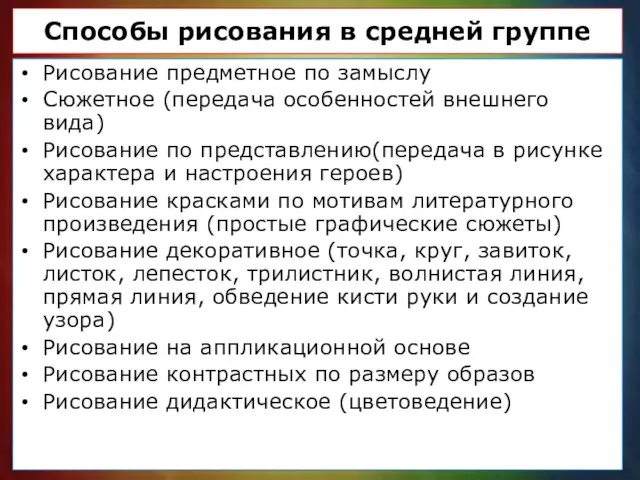 Способы рисования в средней группе

• Рисование предметное по замыслу
• Сюжетное (передача особенностей внешнего вида)
• Рисование по представлению(передача в рисунке характера и настроения героев)
• Рисование красками по мотивам литературного произведения (простые графические сюжеты)
• Рисование декоративное (точка, круг, завиток, листок, лепесток, трилистник, волнистая линия, прямая линия, обведение кисти руки и создание узора)
• Рисование на аппликационной основе
• Рисование контрастных по размеру образов
• Рисование дидактическое (цветоведение)